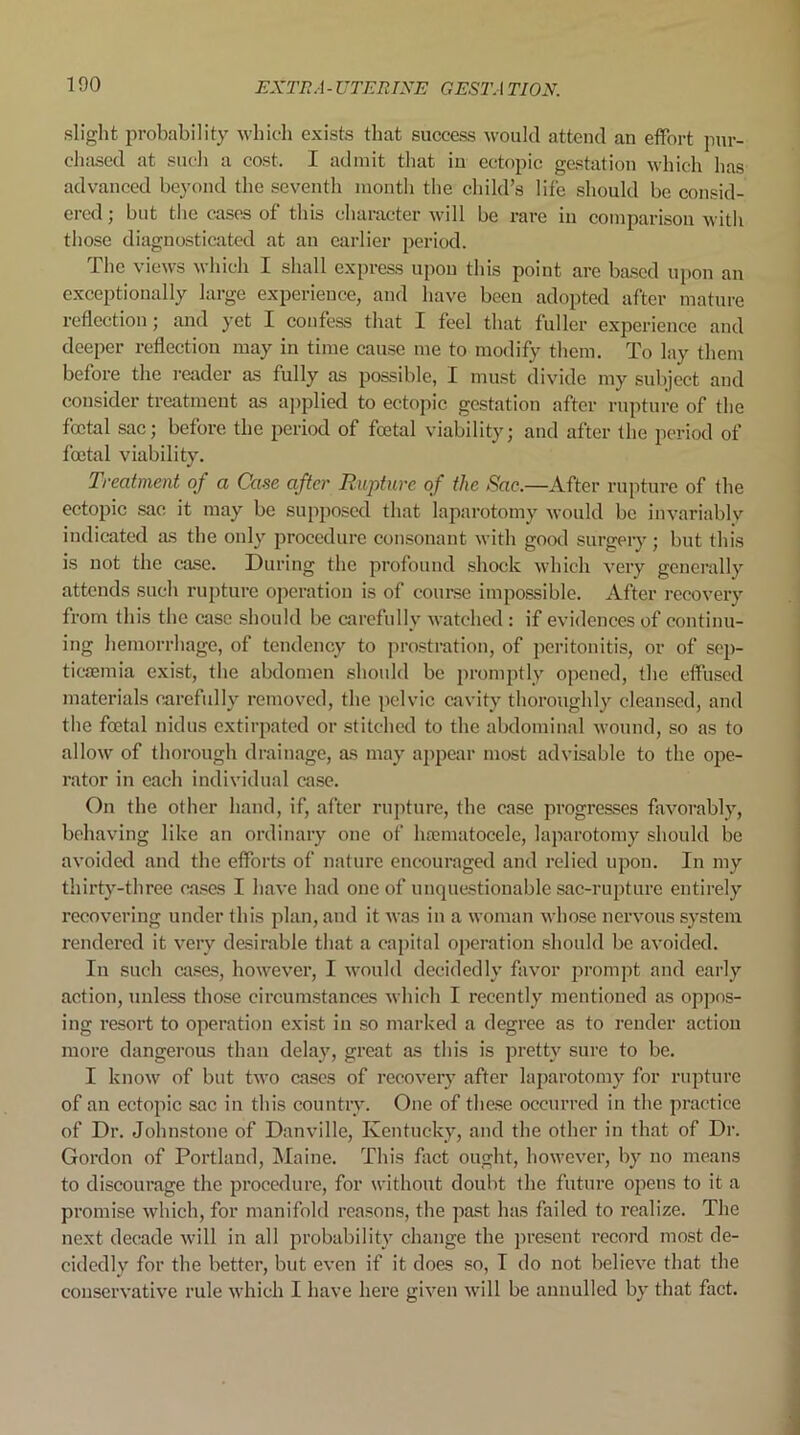 190 EXTRA-UTERINE GESTATION.

slight probability which exists that success would attend an effort purchased at such a cost. I admit that in ectopic gestation which has advanced beyond the seventh month the child's life should be considered; but the cases of this character will be rare in comparison with those diagnosticated at an earlier period.

The views which I shall express upon this point are based upon an exceptionally large experience, and have been adopted after mature reflection; and yet I confess that I feel that fuller experience and deeper reflection may in time cause me to modify them. To lay them before the reader as fully as possible, I must divide my subject and consider treatment as applied to ectopic gestation after rupture of the fœtal sac; before the period of fœtal viability; and after the period of fœtal viability.

Treatment of a Case after Rupture of the Sac.—After rupture of the ectopic sac it may be supposed that laparotomy would be invariably indicated as the only procedure consonant with good surgery; but this is not the case. During the profound shock which very generally attends such rupture operation is of course impossible. After recovery from this the case should be carefully watched: if evidences of continuing hemorrhage, of tendency to prostration, of peritonitis, or of septicæmia exist, the abdomen should be promptly opened, the effused materials carefully removed, the pelvic cavity thoroughly cleansed, and the fœtal nidus extirpated or stitched to the abdominal wound, so as to allow of thorough drainage, as may appear most advisable to the operator in each individual case.

On the other hand, if, after rupture, the case progresses favorably, behaving like an ordinary one of hæmatocele, laparotomy should be avoided and the efforts of nature encouraged and relied upon. In my thirty-three cases I have had one of unquestionable sac-rupture entirely recovering under this plan, and it was in a woman whose nervous system rendered it very desirable that a capital operation should be avoided. In such cases, however, I would decidedly favor prompt and early action, unless those circumstances which I recently mentioned as opposing resort to operation exist in so marked a degree as to render action more dangerous than delay, great as this is pretty sure to be.

I know of but two cases of recovery after laparotomy for rupture of an ectopic sac in this country. One of these occurred in the practice of Dr. Johnstone of Danville, Kentucky, and the other in that of Dr. Gordon of Portland, Maine. This fact ought, however, by no means to discourage the procedure, for without doubt the future opens to it a promise which, for manifold reasons, the past has failed to realize. The next decade will in all probability change the present record most decidedly for the better, but even if it does so, I do not believe that the conservative rule which I have here given will be annulled by that fact.